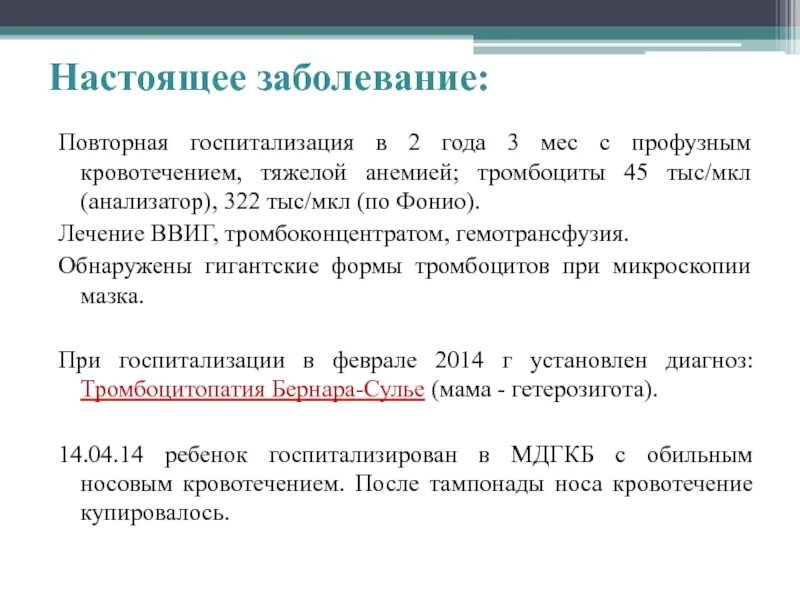 Настоящее заболевание:

Повторная госпитализация в 2 года 3 мес с профузным кровотечением, тяжелой анемией; тромбоциты 45 тыс/мкл (анализатор), 322 тыс/мкл (по Фонио).

Лечение ВВИГ, тромбоконцентратом, гемотрансфузия.

Обнаружены гигантские формы тромбоцитов при микроскопии мазка.

При госпитализации в феврале 2014 г установлен диагноз: Тромбоцитопатия Бернара-Сулье (мама - гетерозигота).

14.04.14 ребенок госпитализирован в МДГКБ с обильным носовым кровотечением. После тампонады носа кровотечение купировалось.